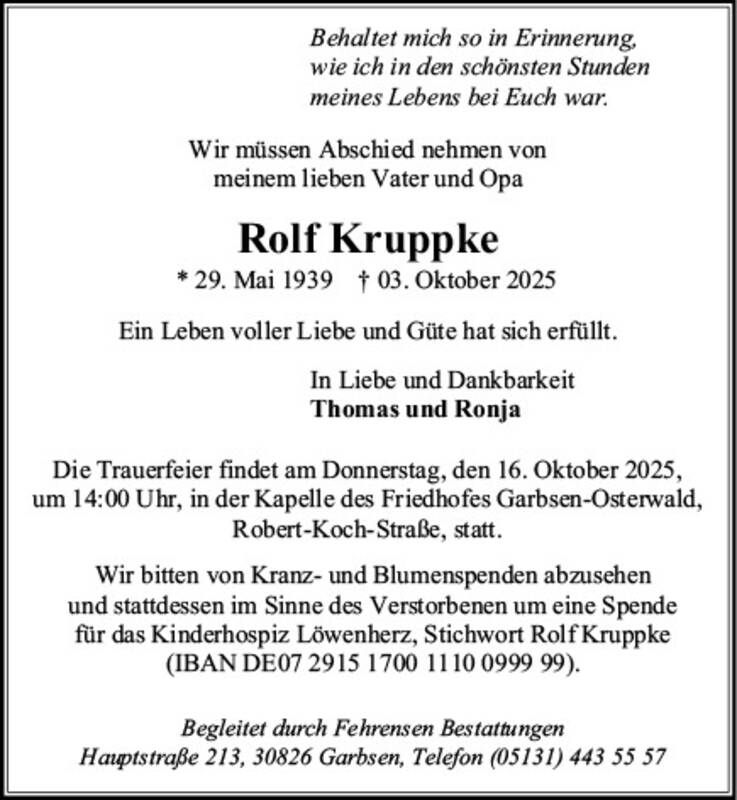 Behaltet mich so in Erinnerung, wie ich in den schönsten Stunden meines Lebens bei Euch war.

Wir müssen Abschied nehmen von meinem lieben Vater und Opa

Rolf Kruppke

* 29. Mai 1939 † 03. Oktober 2025

Ein Leben voller Liebe und Güte hat sich erfüllt.

In Liebe und Dankbarkeit
Thomas und Ronja

Die Trauerfeier findet am Donnerstag, den 16. Oktober 2025, um 14:00 Uhr, in der Kapelle des Friedhofes Garbsen-Osterwald, Robert-Koch-Straße, statt.

Wir bitten von Kranz- und Blumenspenden abzusehen und stattdessen im Sinne des Verstorbenen um eine Spende für das Kinderhospiz Löwenherz, Stichwort Rolf Kruppke (IBAN DE07 2915 1700 1110 0999 99).

Begleitet durch Fehrensen Bestattungen
Hauptstraße 213, 30826 Garbsen, Telefon (05131) 443 55 57